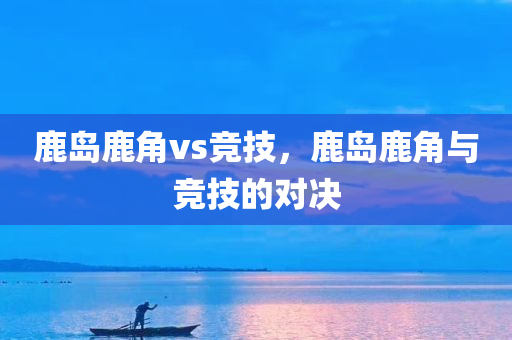 鹿岛鹿角vs竞技，鹿岛鹿角与竞技的对决